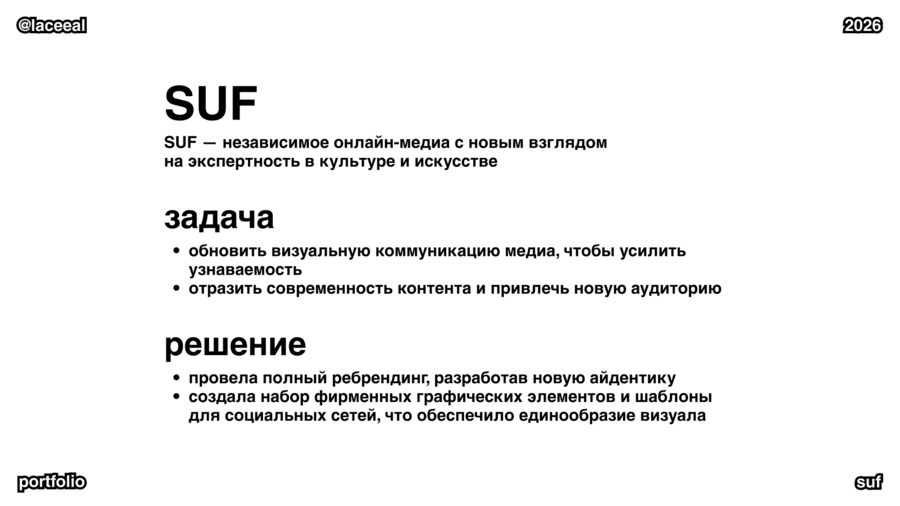 @laceeal

2026

SUF

SUF — независимое онлайн-медиа с новым взглядом на экспертность в культуре и искусстве

задача

• обновить визуальную коммуникацию медиа, чтобы усилить узнаваемость
• отразить современность контента и привлечь новую аудиторию

решение

• провела полный ребрендинг, разработав новую айдентику
• создала набор фирменных графических элементов и шаблоны для социальных сетей, что обеспечило единообразие визуала

portfolio

suf